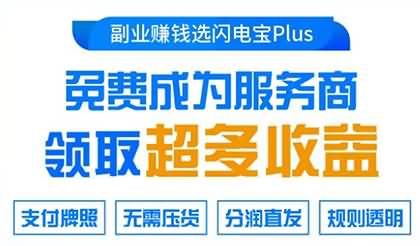 副业赚钱选闪电宝Plus

免费成为服务商

领取超多收益

支付牌照

无需压货

分润直发

规则透明